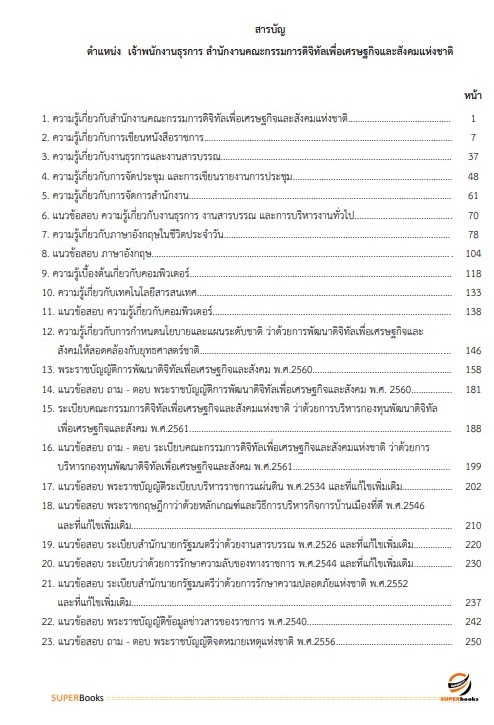 สารบัญ

ตำแหน่ง เจ้าพนักงานธุรการ สำนักงานคณะกรรมการดิจิทัลเพื่อเศรษฐกิจและสังคมแห่งชาติ

หน้า

1. ความรู้เกี่ยวกับสำนักงานคณะกรรมการดิจิทัลเพื่อเศรษฐกิจและสังคมแห่งชาติ 1
2. ความรู้เกี่ยวกับการเขียนหนังสือราชการ 7
3. ความรู้เกี่ยวกับงานธุรการและงานสารบรรณ 37
4. ความรู้เกี่ยวกับการจัดประชุม และการเขียนรายงานการประชุม 48
5. ความรู้เกี่ยวกับการจัดการสำนักงาน 61
6. แนวข้อสอบ ความรู้เกี่ยวกับงานธุรการ งานสารบรรณ และการบริหารงานทั่วไป 70
7. ความรู้เกี่ยวกับภาษาอังกฤษในชีวิตประจำวัน 78
8. แนวข้อสอบ ภาษาอังกฤษ 104
9. ความรู้เบื้องต้นเกี่ยวกับคอมพิวเตอร์ 118
10. ความรู้เกี่ยวกับเทคโนโลยีสารสนเทศ 133
11. แนวข้อสอบ ความรู้เกี่ยวกับคอมพิวเตอร์ 138
12. ความรู้เกี่ยวกับการกำหนดนโยบายและแผนระดับชาติ ว่าด้วยการพัฒนาดิจิทัลเพื่อเศรษฐกิจและสังคมให้สอดคล้องกับยุทธศาสตร์ชาติ 146
13. พระราชบัญญัติการพัฒนาดิจิทัลเพื่อเศรษฐกิจและสังคม พ.ศ.2560 158
14. แนวข้อสอบ ถาม - ตอบ พระราชบัญญัติการพัฒนาดิจิทัลเพื่อเศรษฐกิจและสังคม พ.ศ. 2560 181
15. ระเบียบคณะกรรมการดิจิทัลเพื่อเศรษฐกิจและสังคมแห่งชาติ ว่าด้วยการบริหารกองทุนพัฒนาดิจิทัลเพื่อเศรษฐกิจและสังคม พ.ศ.2561 188
16. แนวข้อสอบ ถาม - ตอบ ระเบียบคณะกรรมการดิจิทัลเพื่อเศรษฐกิจและสังคมแห่งชาติ ว่าด้วยการบริหารกองทุนพัฒนาดิจิทัลเพื่อเศรษฐกิจและสังคม พ.ศ.2561 199
17. แนวข้อสอบ พระราชบัญญัติระเบียบบริหารราชการแผ่นดิน พ.ศ.2534 และที่แก้ไขเพิ่มเติม 202
18. แนวข้อสอบ พระราชกฤษฎีกาว่าด้วยหลักเกณฑ์และวิธีการบริหารกิจการบ้านเมืองที่ดี พ.ศ.2546 และที่แก้ไขเพิ่มเติม 210
19. แนวข้อสอบ ระเบียบสำนักนายกรัฐมนตรีว่าด้วยงานสารบรรณ พ.ศ.2526 และที่แก้ไขเพิ่มเติม 220
20. แนวข้อสอบ ระเบียบว่าด้วยการรักษาความลับของทางราชการ พ.ศ.2544 และที่แก้ไขเพิ่มเติม 230
21. แนวข้อสอบ ระเบียบสำนักนายกรัฐมนตรีว่าด้วยการรักษาความปลอดภัยแห่งชาติ พ.ศ.2552 และที่แก้ไขเพิ่มเติม 237
22. แนวข้อสอบ พระราชบัญญัติข้อมูลข่าวสารของราชการ พ.ศ.2540 242
23. แนวข้อสอบ ถาม - ตอบ พระราชบัญญัติจดหมายเหตุแห่งชาติ พ.ศ.2556 250

SUPERBooks

SUPERbooks